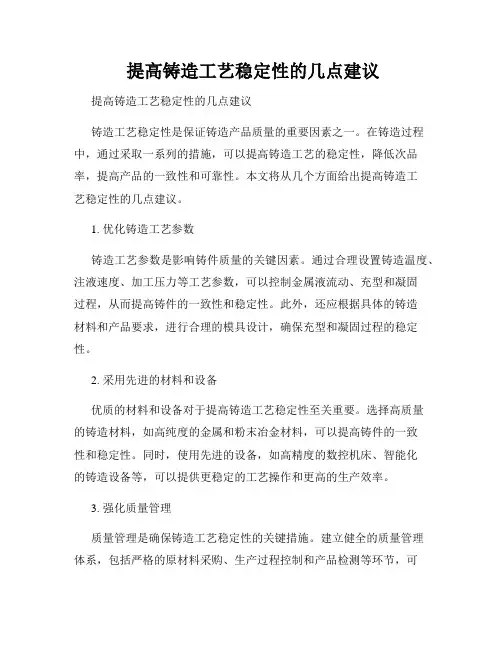 提高铸造工艺稳定性的几点建议

提高铸造工艺稳定性的几点建议

铸造工艺稳定性是保证铸造产品质量的重要因素之一。在铸造过程中，通过采取一系列的措施，可以提高铸造工艺的稳定性，降低次品率，提高产品的一致性和可靠性。本文将从几个方面给出提高铸造工艺稳定性的几点建议。

1. 优化铸造工艺参数

铸造工艺参数是影响铸件质量的关键因素。通过合理设置铸造温度、注液速度、加工压力等工艺参数，可以控制金属液流动、充型和凝固过程，从而提高铸件的一致性和稳定性。此外，还应根据具体的铸造材料和产品要求，进行合理的模具设计，确保充型和凝固过程的稳定性。

2. 采用先进的材料和设备

优质的材料和设备对于提高铸造工艺稳定性至关重要。选择高质量的铸造材料，如高纯度的金属和粉末冶金材料，可以提高铸件的一致性和稳定性。同时，使用先进的设备，如高精度的数控机床、智能化的铸造设备等，可以提供更稳定的工艺操作和更高的生产效率。

3. 强化质量管理

质量管理是确保铸造工艺稳定性的关键措施。建立健全的质量管理体系，包括严格的原材料采购、生产过程控制和产品检测等环节，可